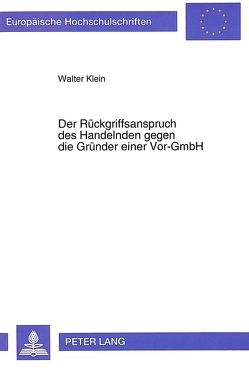 Europäische Hochschulschriften

Walter Klein

Der Rückgriffsanspruch des Handelnden gegen die Gründer einer Vor-GmbH

PETER LANG